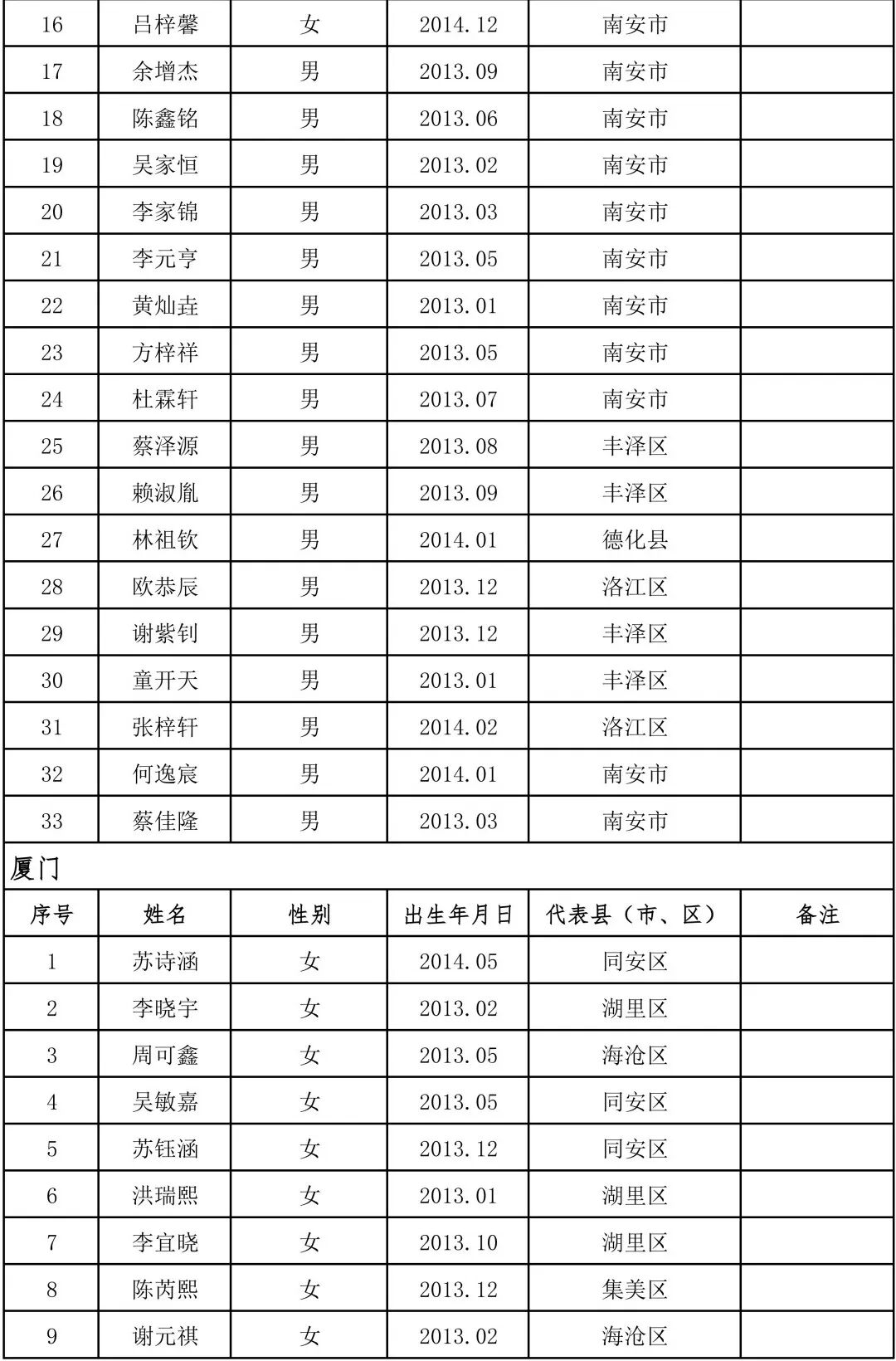 | 16 | 吕梓馨 | 女 | 2014.12 | 南安市 | |
|---|---|---|---|---|---|
| 17 | 余增杰 | 男 | 2013.09 | 南安市 | |
| 18 | 陈鑫铭 | 男 | 2013.06 | 南安市 | |
| 19 | 吴家恒 | 男 | 2013.02 | 南安市 | |
| 20 | 李家锦 | 男 | 2013.03 | 南安市 | |
| 21 | 李元亨 | 男 | 2013.05 | 南安市 | |
| 22 | 黄灿垚 | 男 | 2013.01 | 南安市 | |
| 23 | 方梓祥 | 男 | 2013.05 | 南安市 | |
| 24 | 杜霖轩 | 男 | 2013.07 | 南安市 | |
| 25 | 蔡泽源 | 男 | 2013.08 | 丰泽区 | |
| 26 | 赖淑胤 | 男 | 2013.09 | 丰泽区 | |
| 27 | 林祖钦 | 男 | 2014.01 | 德化县 | |
| 28 | 欧恭辰 | 男 | 2013.12 | 洛江区 | |
| 29 | 谢紫钊 | 男 | 2013.12 | 丰泽区 | |
| 30 | 童开天 | 男 | 2013.01 | 丰泽区 | |
| 31 | 张梓轩 | 男 | 2014.02 | 洛江区 | |
| 32 | 何逸宸 | 男 | 2014.01 | 南安市 | |
| 33 | 蔡佳隆 | 男 | 2013.03 | 南安市 | |

厦门

| 序号 | 姓名 | 性别 | 出生年月日 | 代表县（市、区） | 备注 |
|---|---|---|---|---|---|
| 1 | 苏诗涵 | 女 | 2014.05 | 同安区 | |
| 2 | 李晓宇 | 女 | 2013.02 | 湖里区 | |
| 3 | 周可鑫 | 女 | 2013.05 | 海沧区 | |
| 4 | 吴敏嘉 | 女 | 2013.05 | 同安区 | |
| 5 | 苏钰涵 | 女 | 2013.12 | 同安区 | |
| 6 | 洪瑞熙 | 女 | 2013.01 | 湖里区 | |
| 7 | 李宜晓 | 女 | 2013.10 | 湖里区 | |
| 8 | 陈芮熙 | 女 | 2013.12 | 集美区 | |
| 9 | 谢元祺 | 女 | 2013.02 | 海沧区 | |